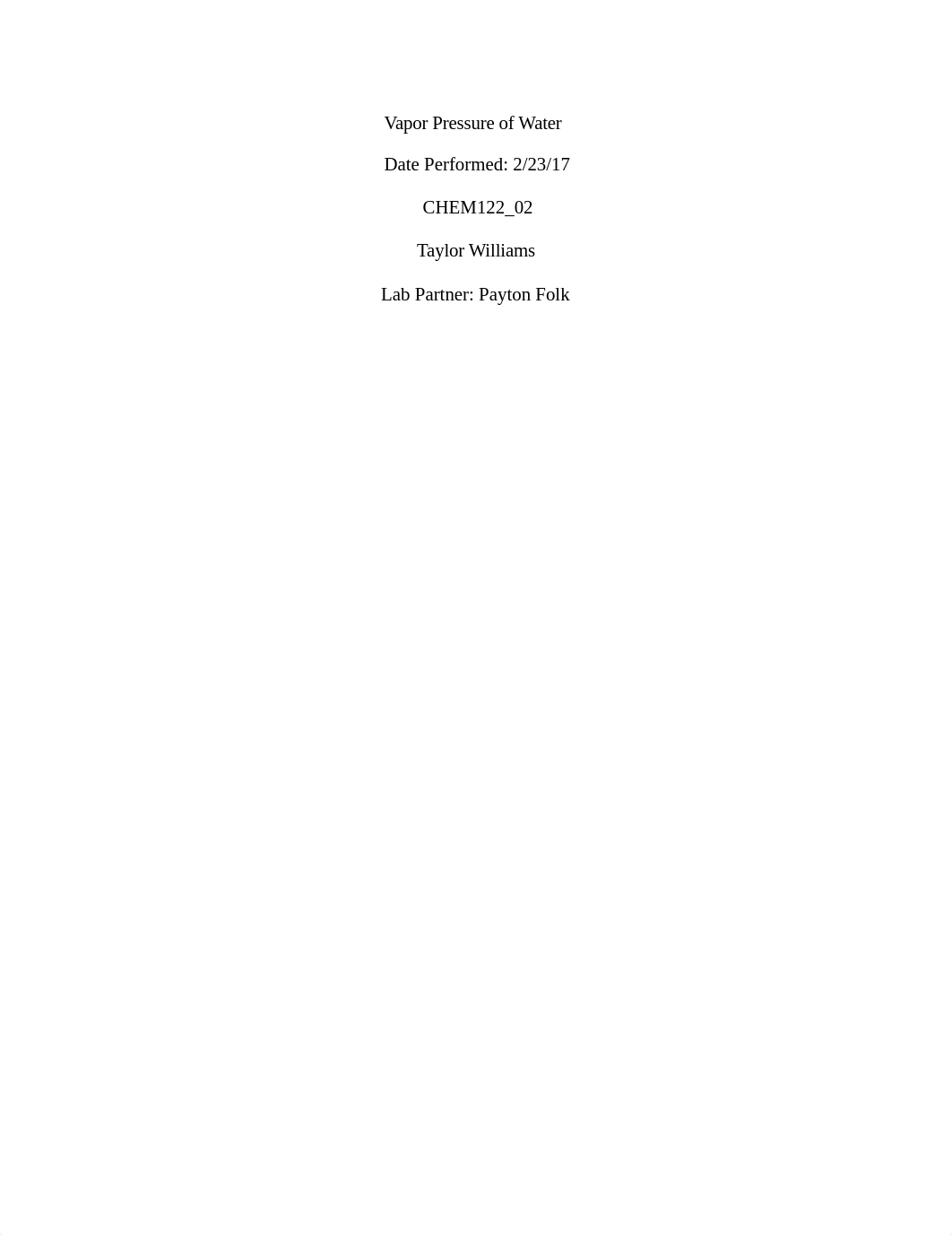 Vapor Pressure of Water

Date Performed: 2/23/17

CHEM122_02

Taylor Williams

Lab Partner: Payton Folk